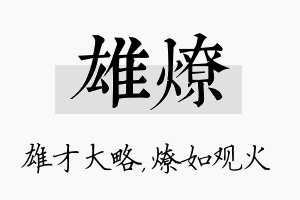 雄燎

雄才大略,燎如观火